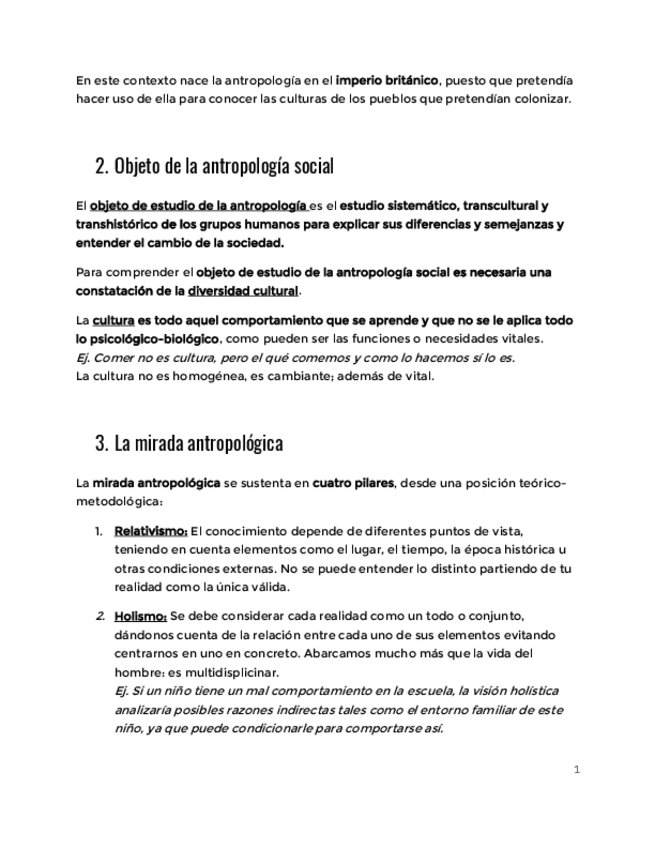 En este contexto nace la antropología en el imperio británico, puesto que pretendía hacer uso de ella para conocer las culturas de los pueblos que pretendían colonizar.

2. Objeto de la antropología social

El objeto de estudio de la antropología es el estudio sistemático, transcultural y transhistórico de los grupos humanos para explicar sus diferencias y semejanzas y entender el cambio de la sociedad.

Para comprender el objeto de estudio de la antropología social es necesaria una constatación de la diversidad cultural.

La cultura es todo aquel comportamiento que se aprende y que no se le aplica todo lo psicológico-biológico, como pueden ser las funciones o necesidades vitales.
Ej. Comer no es cultura, pero el qué comemos y como lo hacemos sí lo es.
La cultura no es homogénea, es cambiante; además de vital.

3. La mirada antropológica

La mirada antropológica se sustenta en cuatro pilares, desde una posición teórico-metodológica:

1. Relativismo: El conocimiento depende de diferentes puntos de vista, teniendo en cuenta elementos como el lugar, el tiempo, la época histórica u otras condiciones externas. No se puede entender lo distinto partiendo de tu realidad como la única válida.

2. Holismo: Se debe considerar cada realidad como un todo o conjunto, dándonos cuenta de la relación entre cada uno de sus elementos evitando centrarnos en uno en concreto. Abarcamos mucho más que la vida del hombre: es multidisplicinar.
Ej. Si un niño tiene un mal comportamiento en la escuela, la visión holística analizaría posibles razones indirectas tales como el entorno familiar de este niño, ya que puede condicionarle para comportarse así.

1